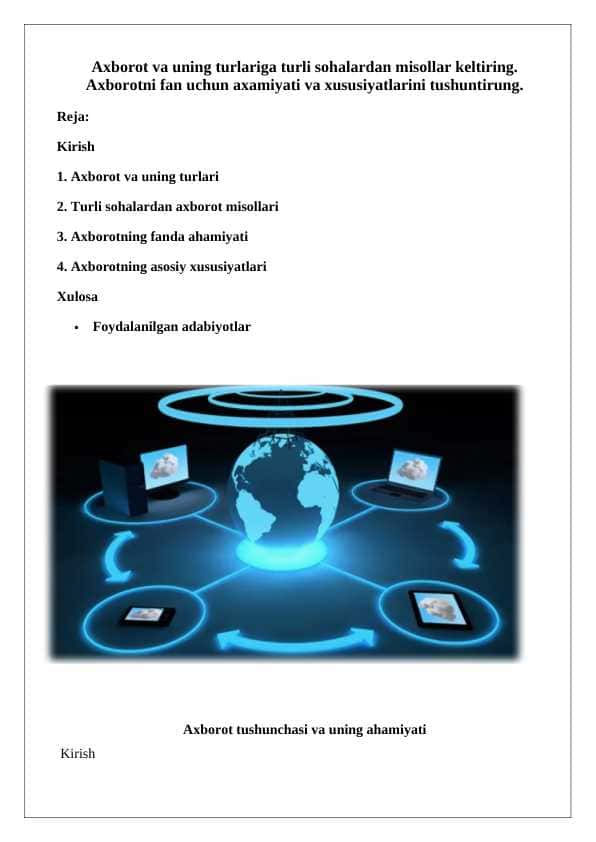 Axborot va uning turlariga turli sohalardan misollar keltiring. Axborotni fan uchun axamiyati va xususiyatlarini tushuntirung.

Reja:

Kirish

1. Axborot va uning turlari

2. Turli sohalardan axborot misollari

3. Axborotning fanda ahamiyati

4. Axborotning asosiy xususiyatlari

Xulosa

• Foydalanilgan adabiyotlar

Axborot tushunchasi va uning ahamiyati

Kirish